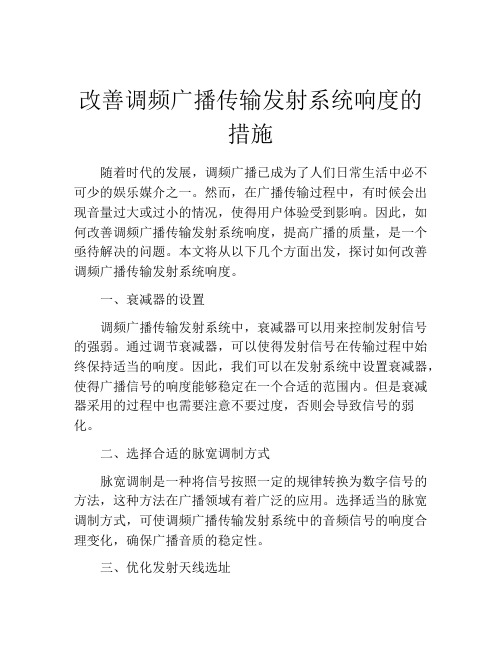 改善调频广播传输发射系统响度的措施

随着时代的发展，调频广播已成为了人们日常生活中必不可少的娱乐媒介之一。然而，在广播传输过程中，有时候会出现音量过大或过小的情况，使得用户体验受到影响。因此，如何改善调频广播传输发射系统响度，提高广播的质量，是一个亟待解决的问题。本文将从以下几个方面出发，探讨如何改善调频广播传输发射系统响度。

一、衰减器的设置

调频广播传输发射系统中，衰减器可以用来控制发射信号的强弱。通过调节衰减器，可以使得发射信号在传输过程中始终保持适当的响度。因此，我们可以在发射系统中设置衰减器，使得广播信号的响度能够稳定在一个合适的范围内。但是衰减器采用的过程中也需要注意不要过度，否则会导致信号的弱化。

二、选择合适的脉宽调制方式

脉宽调制是一种将信号按照一定的规律转换为数字信号的方法，这种方法在广播领域有着广泛的应用。选择适当的脉宽调制方式，可使调频广播传输发射系统中的音频信号的响度合理变化，确保广播音质的稳定性。

三、优化发射天线选址